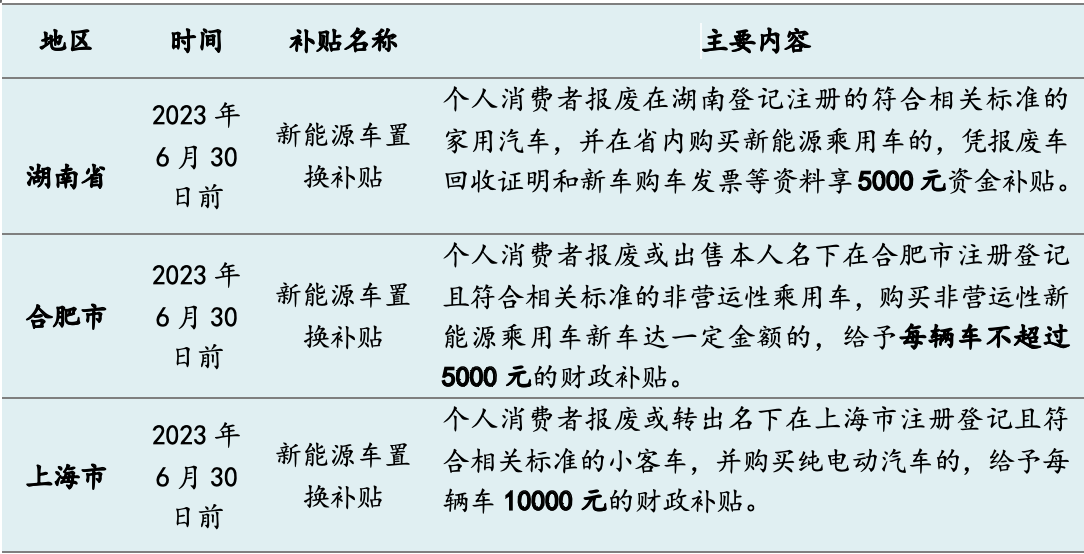 | 地区 | 时间 | 补贴名称 | 主要内容 |
|---|---|---|---|
| 湖南省 | 2023 年 6 月 30 日前 | 新能源车置换补贴 | 个人消费者报废在湖南登记注册的符合相关标准的家用汽车，并在省内购买新能源乘用车的，凭报废车回收证明和新车购车发票等资料享 5000 元资金补贴。 |
| 合肥市 | 2023 年 6 月 30 日前 | 新能源车置换补贴 | 个人消费者报废或出售本人名下在合肥市注册登记且符合相关标准的非营运性乘用车，购买非营运性新能源乘用车新车达一定金额的，给予每辆车不超过 5000 元的财政补贴。 |
| 上海市 | 2023 年 6 月 30 日前 | 新能源车置换补贴 | 个人消费者报废或转出名下在上海市注册登记且符合相关标准的小客车，并购买纯电动汽车的，给予每辆车 10000 元的财政补贴。 |